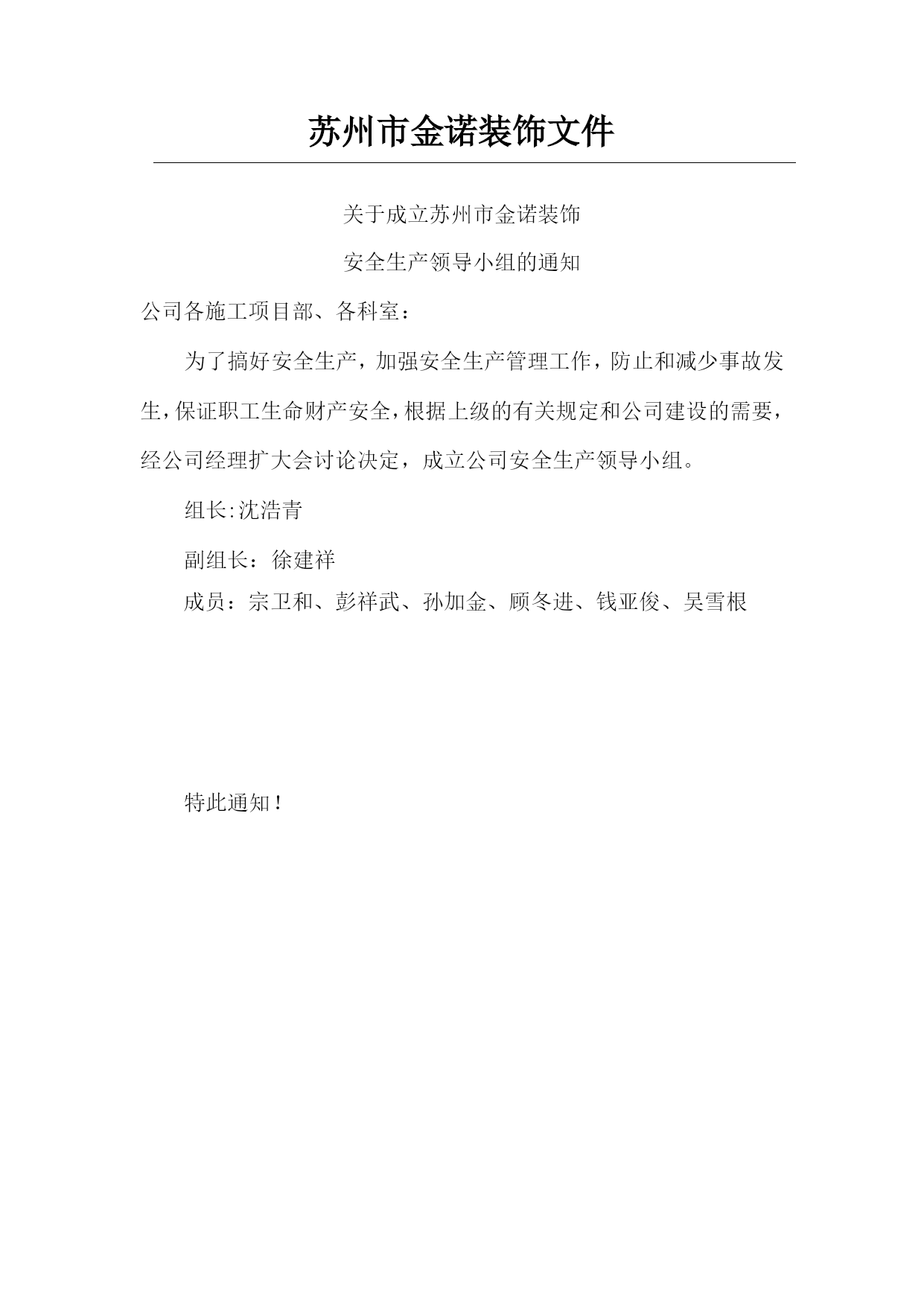 苏州市金诺装饰文件

关于成立苏州市金诺装饰

安全生产领导小组的通知

公司各施工项目部、各科室：

为了搞好安全生产，加强安全生产管理工作，防止和减少事故发生，保证职工生命财产安全，根据上级的有关规定和公司建设的需要，经公司经理扩大会讨论决定，成立公司安全生产领导小组。

组长:沈浩青

副组长：徐建祥

成员：宗卫和、彭祥武、孙加金、顾冬进、钱亚俊、吴雪根

特此通知！